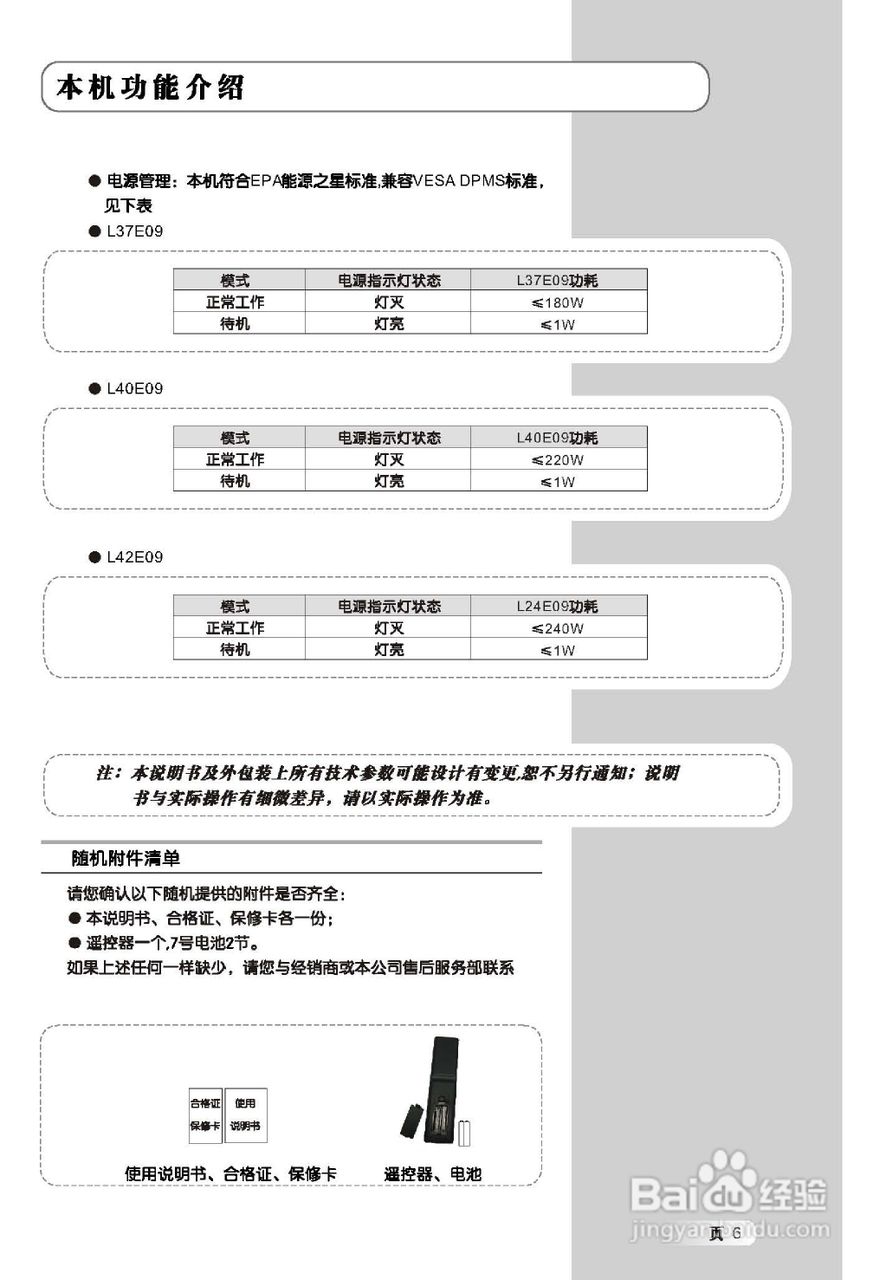 本机功能介绍

● 电源管理：本机符合EPA能源之星标准,兼容VESA DPMS标准，见下表

● L37E09

| 模式 | 电源指示灯状态 | L37E09功耗 |
|---|---|---|
| 正常工作 | 灯灭 | ≤180W |
| 待机 | 灯亮 | ≤1W |

● L40E09

| 模式 | 电源指示灯状态 | L40E09功耗 |
|---|---|---|
| 正常工作 | 灯灭 | ≤220W |
| 待机 | 灯亮 | ≤1W |

● L42E09

| 模式 | 电源指示灯状态 | L24E09功耗 |
|---|---|---|
| 正常工作 | 灯灭 | ≤240W |
| 待机 | 灯亮 | ≤1W |

注：本说明书及外包装上所有技术参数可能设计有变更,恕不另行通知；说明书与实际操作有细微差异，请以实际操作为准。

随机附件清单

请您确认以下随机提供的附件是否齐全：
● 本说明书、合格证、保修卡各一份；
● 遥控器一个,7号电池2节。
如果上述任何一样缺少，请您与经销商或本公司售后服务部联系

合格证 保修卡 使用 说明书

使用说明书、合格证、保修卡 遥控器、电池

Baidu经验 jingyan.baidu.com

页 6